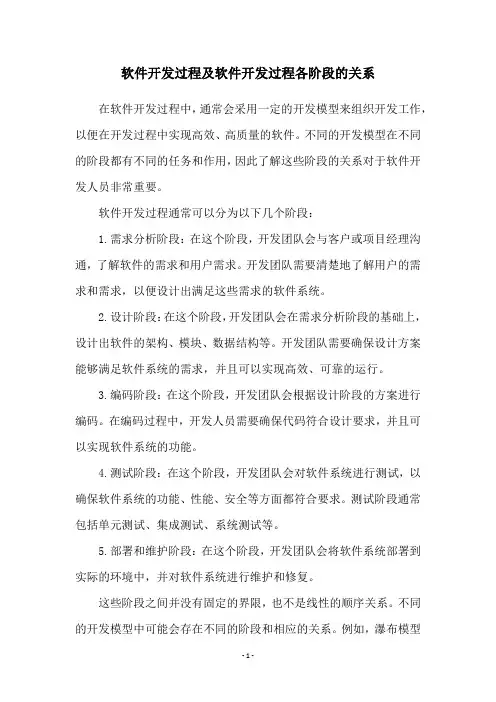 软件开发过程及软件开发过程各阶段的关系

在软件开发过程中，通常会采用一定的开发模型来组织开发工作，以便在开发过程中实现高效、高质量的软件。不同的开发模型在不同的阶段都有不同的任务和作用，因此了解这些阶段的关系对于软件开发人员非常重要。

软件开发过程通常可以分为以下几个阶段：

1. 需求分析阶段：在这个阶段，开发团队会与客户或项目经理沟通，了解软件的需求和用户需求。开发团队需要清楚地了解用户的需求和需求，以便设计出满足这些需求的软件系统。

2. 设计阶段：在这个阶段，开发团队会在需求分析阶段的基础上，设计出软件的架构、模块、数据结构等。开发团队需要确保设计方案能够满足软件系统的需求，并且可以实现高效、可靠的运行。

3. 编码阶段：在这个阶段，开发团队会根据设计阶段的方案进行编码。在编码过程中，开发人员需要确保代码符合设计要求，并且可以实现软件系统的功能。

4. 测试阶段：在这个阶段，开发团队会对软件系统进行测试，以确保软件系统的功能、性能、安全等方面都符合要求。测试阶段通常包括单元测试、集成测试、系统测试等。

5. 部署和维护阶段：在这个阶段，开发团队会将软件系统部署到实际的环境中，并对软件系统进行维护和修复。

这些阶段之间并没有固定的界限，也不是线性的顺序关系。不同的开发模型中可能会存在不同的阶段和相应的关系。例如，瀑布模型

- 1 -